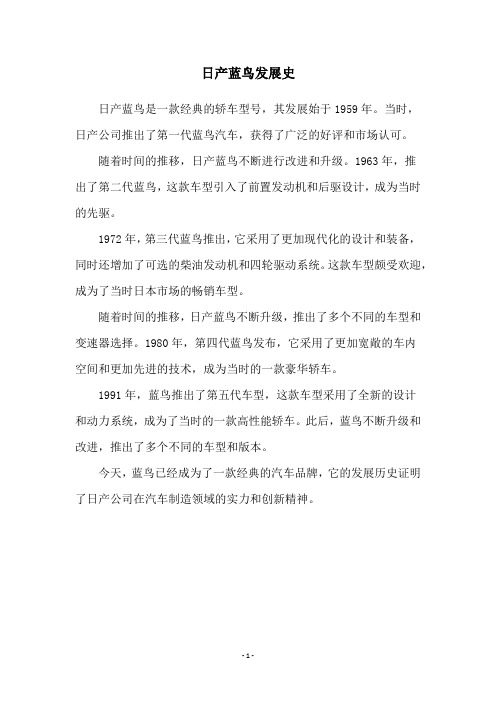 日产蓝鸟发展史

日产蓝鸟是一款经典的轿车型号，其发展始于 1959 年。当时，日产公司推出了第一代蓝鸟汽车，获得了广泛的好评和市场认可。

随着时间的推移，日产蓝鸟不断进行改进和升级。1963 年，推出了第二代蓝鸟，这款车型引入了前置发动机和后驱设计，成为当时的先驱。

1972 年，第三代蓝鸟推出，它采用了更加现代化的设计和装备，同时还增加了可选的柴油发动机和四轮驱动系统。这款车型颇受欢迎，成为了当时日本市场的畅销车型。

随着时间的推移，日产蓝鸟不断升级，推出了多个不同的车型和变速器选择。1980 年，第四代蓝鸟发布，它采用了更加宽敞的车内空间和更加先进的技术，成为当时的一款豪华轿车。

1991 年，蓝鸟推出了第五代车型，这款车型采用了全新的设计和动力系统，成为了当时的一款高性能轿车。此后，蓝鸟不断升级和改进，推出了多个不同的车型和版本。

今天，蓝鸟已经成为了一款经典的汽车品牌，它的发展历史证明了日产公司在汽车制造领域的实力和创新精神。

- 1 -